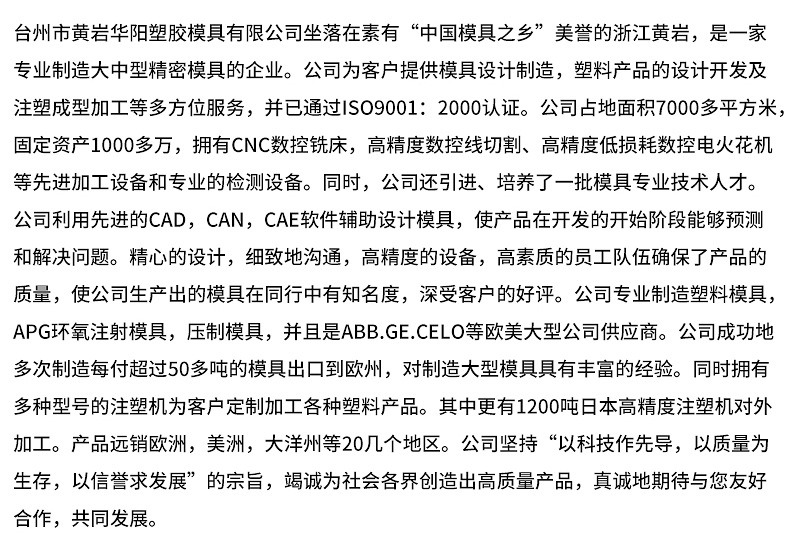 台州市黄岩华阳塑胶模具有限公司坐落在素有“中国模具之乡”美誉的浙江黄岩，是一家专业制造大中型精密模具的企业。公司为客户提供模具设计制造，塑料产品的设计开发及注塑成型加工等多方位服务，并已通过ISO9001：2000认证。公司占地面积7000多平方米，固定资产1000多万，拥有CNC数控铣床，高精度数控线切割、高精度低损耗数控电火花机等先进加工设备和专业的检测设备。同时，公司还引进、培养了一批模具专业技术人才。公司利用先进的CAD，CAN，CAE软件辅助设计模具，使产品在开发的开始阶段能够预测和解决问题。精心的设计，细致地沟通，高精度的设备，高素质的员工队伍确保了产品的质量，使公司生产出的模具在同行中有知名度，深受客户的好评。公司专业制造塑料模具，APG环氧注射模具，压制模具，并且是ABB.GE.CELO等欧美大型公司供应商。公司成功地多次制造每付超过50多吨的模具出口到欧州，对制造大型模具具有丰富的经验。同时拥有多种型号的注塑机为客户定制加工各种塑料产品。其中更有1200吨日本高精度注塑机对外加工。产品远销欧洲，美洲，大洋州等20几个地区。公司坚持“以科技作先导，以质量为生存，以信誉求发展”的宗旨，竭诚为社会各界创造出高质量产品，真诚地期待与您友好合作，共同发展。